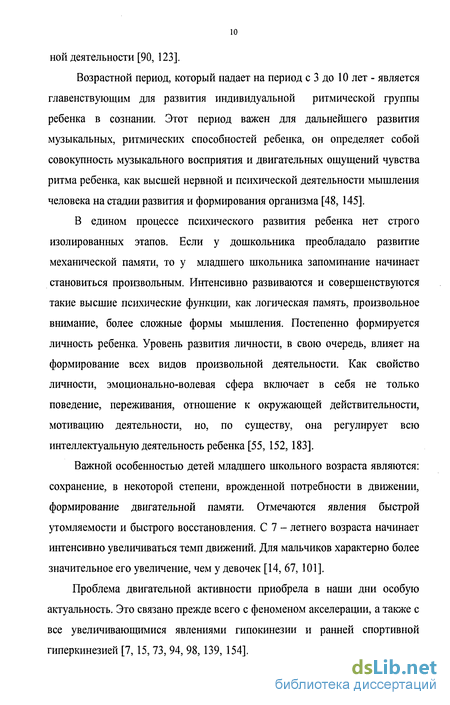 10

ной деятельности [90, 123].

Возрастной период, который падает на период с 3 до 10 лет - является главенствующим для развития индивидуальной ритмической группы ребенка в сознании. Этот период важен для дальнейшего развития музыкальных, ритмических способностей ребенка, он определяет собой совокупность музыкального восприятия и двигательных ощущений чувства ритма ребенка, как высшей нервной и психической деятельности мышления человека на стадии развития и формирования организма [48, 145].

В едином процессе психического развития ребенка нет строго изолированных этапов. Если у дошкольника преобладало развитие механической памяти, то у младшего школьника запоминание начинает становиться произвольным. Интенсивно развиваются и совершенствуются такие высшие психические функции, как логическая память, произвольное внимание, более сложные формы мышления. Постепенно формируется личность ребенка. Уровень развития личности, в свою очередь, влияет на формирование всех видов произвольной деятельности. Как свойство личности, эмоционально-волевая сфера включает в себя не только поведение, переживания, отношение к окружающей действительности, мотивацию деятельности, но, по существу, она регулирует всю интеллектуальную деятельность ребенка [55, 152, 183].

Важной особенностью детей младшего школьного возраста являются: сохранение, в некоторой степени, врожденной потребности в движении, формирование двигательной памяти. Отмечаются явления быстрой утомляемости и быстрого восстановления. С 7 – летнего возраста начинает интенсивно увеличиваться темп движений. Для мальчиков характерно более значительное его увеличение, чем у девочек [14, 67, 101].

Проблема двигательной активности приобрела в наши дни особую актуальность. Это связано прежде всего с феноменом акселерации, а также с все увеличивающимися явлениями гипокинезии и ранней спортивной гиперкинезией [7, 15, 73, 94, 98, 139, 154].

dsLib.net
библиотека диссертаций